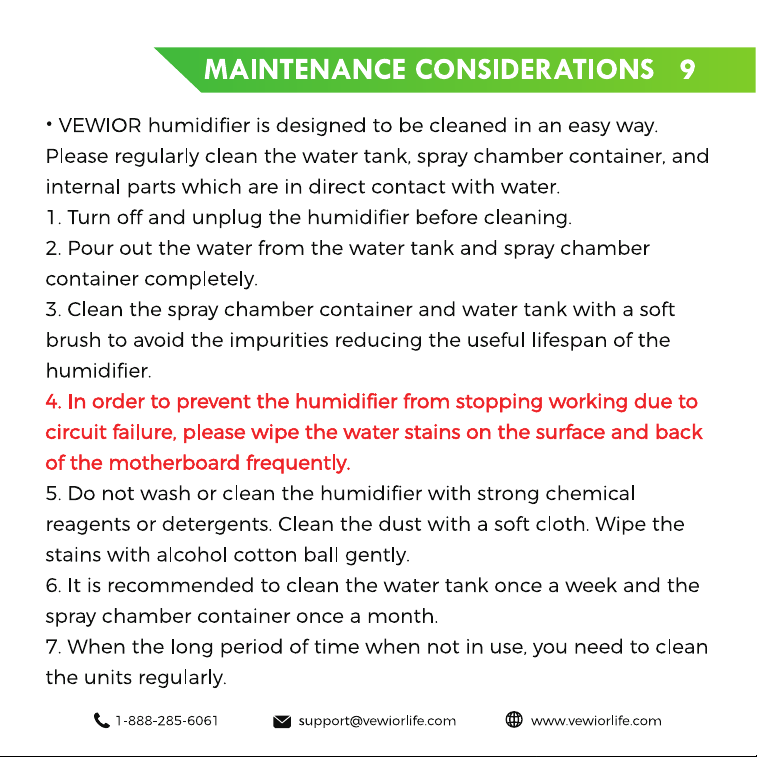 MAINTENANCE CONSIDERATIONS 9

• VEWIOR humidifier is designed to be cleaned in an easy way. Please regularly clean the water tank, spray chamber container, and internal parts which are in direct contact with water.

1. Turn off and unplug the humidifier before cleaning.

2. Pour out the water from the water tank and spray chamber container completely.

3. Clean the spray chamber container and water tank with a soft brush to avoid the impurities reducing the useful lifespan of the humidifier.

4. In order to prevent the humidifier from stopping working due to circuit failure, please wipe the water stains on the surface and back of the motherboard frequently.

5. Do not wash or clean the humidifier with strong chemical reagents or detergents. Clean the dust with a soft cloth. Wipe the stains with alcohol cotton ball gently.

6. It is recommended to clean the water tank once a week and the spray chamber container once a month.

7. When the long period of time when not in use, you need to clean the units regularly.

1-888-285-6061 support@vewiorlife.com www.vewiorlife.com